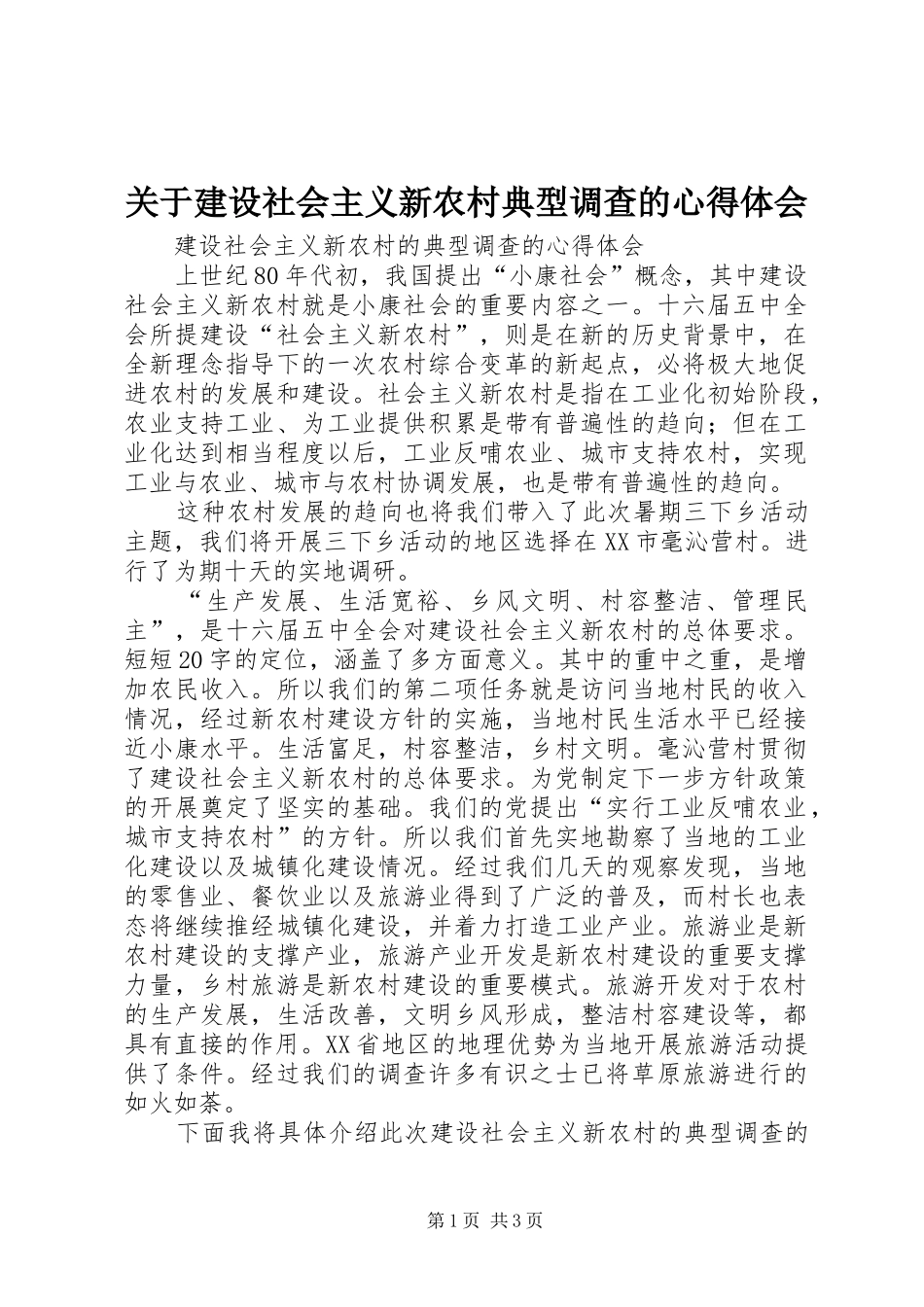 关于建设社会主义新农村典型调查的心得体会

建设社会主义新农村的典型调查的心得体会

上世纪80年代初，我国提出“小康社会”概念，其中建设社会主义新农村就是小康社会的重要内容之一。十六届五中全会所提建设“社会主义新农村”，则是在新的历史背景中，在全新理念指导下的一次农村综合变革的新起点，必将极大地促进农村的发展和建设。社会主义新农村是指在工业化初始阶段，农业支持工业、为工业提供积累是带有普遍性的趋向；但在工业化达到相当程度以后，工业反哺农业、城市支持农村，实现工业与农业、城市与农村协调发展，也是带有普遍性的趋向。

这种农村发展的趋向也将我们带入了此次暑期三下乡活动主题，我们将开展三下乡活动的地区选择在XX市毫沁营村。进行了为期十天的实地调研。

“生产发展、生活宽裕、乡风文明、村容整洁、管理民主”，是十六届五中全会对建设社会主义新农村的总体要求。短短20字的定位，涵盖了多方面意义。其中的重中之重，是增加农民收入。所以我们的第二项任务就是访问当地村民的收入情况，经过新农村建设方针的实施，当地村民生活水平已经接近小康水平。生活富足，村容整洁，乡村文明。毫沁营村贯彻了建设社会主义新农村的总体要求。为党制定下一步方针政策的开展奠定了坚实的基础。我们的党提出“实行工业反哺农业，城市支持农村”的方针。所以我们首先实地勘察了当地的工业化建设以及城镇化建设情况。经过我们几天的观察发现，当地的零售业、餐饮业以及旅游业得到了广泛的普及，而村长也表态将继续推经城镇化建设，并着力打造工业产业。旅游业是新农村建设的支撑产业，旅游产业开发是新农村建设的重要支撑力量，乡村旅游是新农村建设的重要模式。旅游开发对于农村的生产发展，生活改善，文明乡风形成，整洁村容建设等，都具有直接的作用。XX省地区的地理优势为当地开展旅游活动提供了条件。经过我们的调查许多有识之士已将草原旅游进行的如火如荼。

下面我将具体介绍此次建设社会主义新农村的典型调查的

第1页 共3页